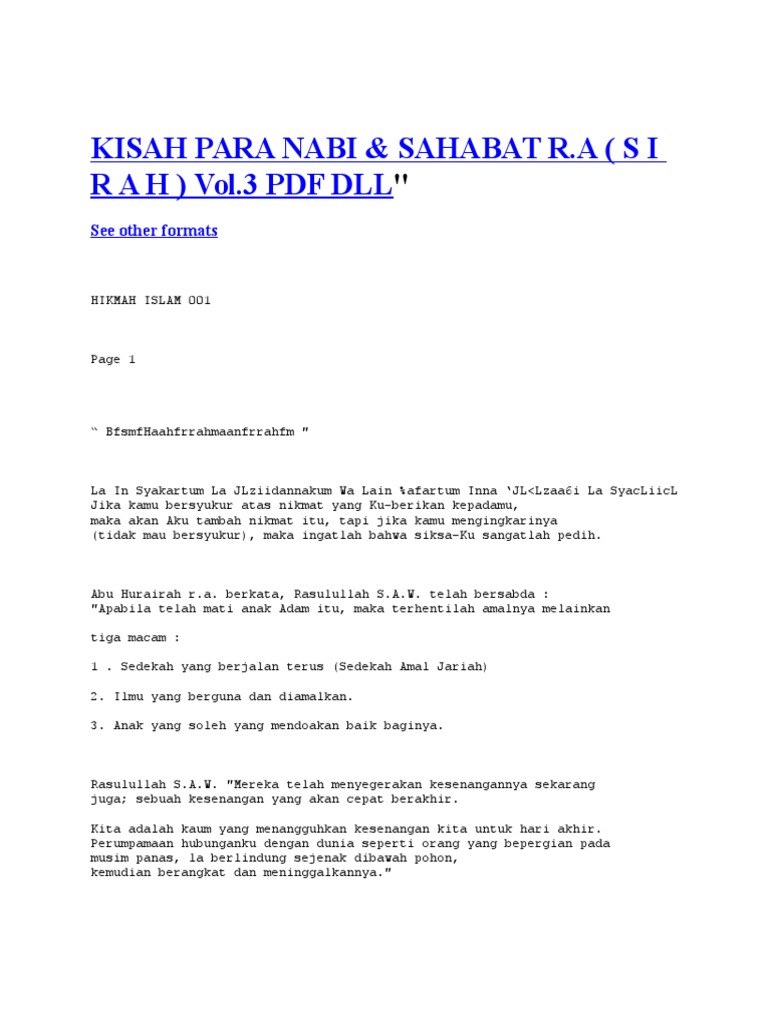 KISAH PARA NABI & SAHABAT R.A ( S I R A H ) Vol.3 PDF DLL"

See other formats

HIKMAH ISLAM 001

Page 1

" BfsmfHaahfrrahmaanfrrahfm "

La In Syakartum La JLziidannakum Wa Lain %afartum Inna 'JL<Lzaa6i La SyacLiicL
Jika kamu bersyukur atas nikmat yang Ku-berikan kepadamu,
maka akan Aku tambah nikmat itu, tapi jika kamu mengingkarinya
(tidak mau bersyukur), maka ingatlah bahwa siksa-Ku sangatlah pedih.

Abu Hurairah r.a. berkata, Rasulullah S.A.W. telah bersabda :
"Apabila telah mati anak Adam itu, maka terhentilah amalnya melainkan

tiga macam :

1 . Sedekah yang berjalan terus (Sedekah Amal Jariah)

2. Ilmu yang berguna dan diamalkan.

3. Anak yang soleh yang mendoakan baik baginya.

Rasulullah S.A.W. "Mereka telah menyegerakan kesenangannya sekarang
juga; sebuah kesenangan yang akan cepat berakhir.

Kita adalah kaum yang menangguhkan kesenangan kita untuk hari akhir.
Perumpamaan hubunganku dengan dunia seperti orang yang bepergian pada
musim panas, la berlindung sejenak dibawah pohon,
kemudian berangkat dan meninggalkannya."